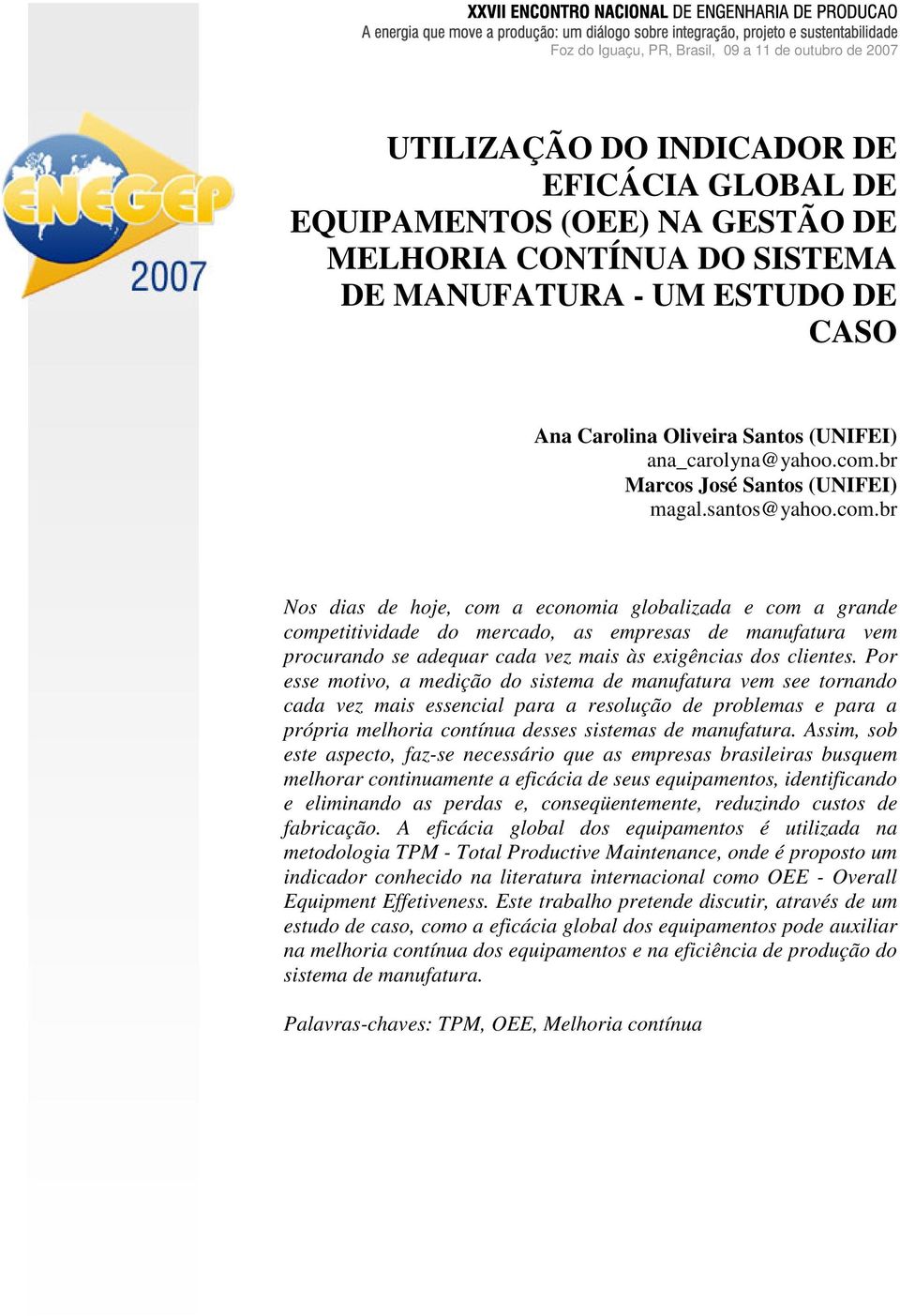 XXVII ENCONTRO NACIONAL DE ENGENHARIA DE PRODUCAO
A energia que move a produção: um diálogo sobre integração, projeto e sustentabilidade
Foz do Iguaçu, PR, Brasil, 09 a 11 de outubro de 2007

ENEGEP
2007

UTILIZAÇÃO DO INDICADOR DE EFICÁCIA GLOBAL DE EQUIPAMENTOS (OEE) NA GESTÃO DE MELHORIA CONTÍNUA DO SISTEMA DE MANUFATURA - UM ESTUDO DE CASO

Ana Carolina Oliveira Santos (UNIFEI)
ana_carolyna@yahoo.com.br
Marcos José Santos (UNIFEI)
magal.santos@yahoo.com.br

Nos dias de hoje, com a economia globalizada e com a grande competitividade do mercado, as empresas de manufatura vem procurando se adequar cada vez mais às exigências dos clientes. Por esse motivo, a medição do sistema de manufatura vem see tornando cada vez mais essencial para a resolução de problemas e para a própria melhoria contínua desses sistemas de manufatura. Assim, sob este aspecto, faz-se necessário que as empresas brasileiras busquem melhorar continuamente a eficácia de seus equipamentos, identificando e eliminando as perdas e, conseqüentemente, reduzindo custos de fabricação. A eficácia global dos equipamentos é utilizada na metodologia TPM - Total Productive Maintenance, onde é proposto um indicador conhecido na literatura internacional como OEE - Overall Equipment Effetiveness. Este trabalho pretende discutir, através de um estudo de caso, como a eficácia global dos equipamentos pode auxiliar na melhoria contínua dos equipamentos e na eficiência de produção do sistema de manufatura.

Palavras-chaves: TPM, OEE, Melhoria contínua